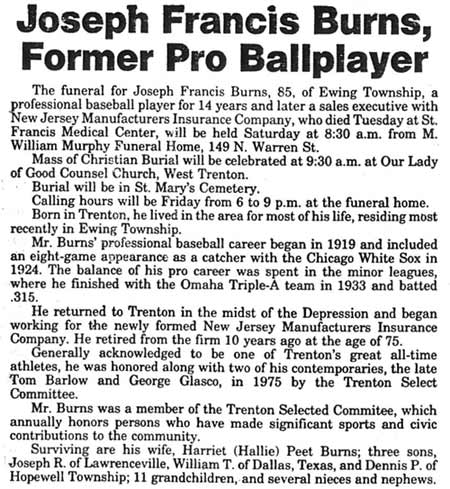 Joseph Francis Burns, Former Pro Ballplayer

The funeral for Joseph Francis Burns, 85, of Ewing Township, a professional baseball player for 14 years and later a sales executive with New Jersey Manufacturers Insurance Company, who died Tuesday at St. Francis Medical Center, will be held Saturday at 8:30 a.m. from M. William Murphy Funeral Home, 149 N. Warren St.

Mass of Christian Burial will be celebrated at 9:30 a.m. at Our Lady of Good Counsel Church, West Trenton.

Burial will be in St. Mary's Cemetery.

Calling hours will be Friday from 6 to 9 p.m. at the funeral home.

Born in Trenton, he lived in the area for most of his life, residing most recently in Ewing Township.

Mr. Burns' professional baseball career began in 1919 and included an eight-game appearance as a catcher with the Chicago White Sox in 1924. The balance of his pro career was spent in the minor leagues, where he finished with the Omaha Triple-A team in 1933 and batted .315.

He returned to Trenton in the midst of the Depression and began working for the newly formed New Jersey Manufacturers Insurance Company. He retired from the firm 10 years ago at the age of 75.

Generally acknowledged to be one of Trenton's great all-time athletes, he was honored along with two of his contemporaries, the late Tom Barlow and George Glasco, in 1975 by the Trenton Select Committee.

Mr. Burns was a member of the Trenton Selected Commitee, which annually honors persons who have made significant sports and civic contributions to the community.

Surviving are his wife, Harriet (Hallie) Peet Burns; three sons, Joseph R. of Lawrenceville, William T. of Dallas, Texas, and Dennis P. of Hopewell Township; 11 grandchildren, and several nieces and nephews.